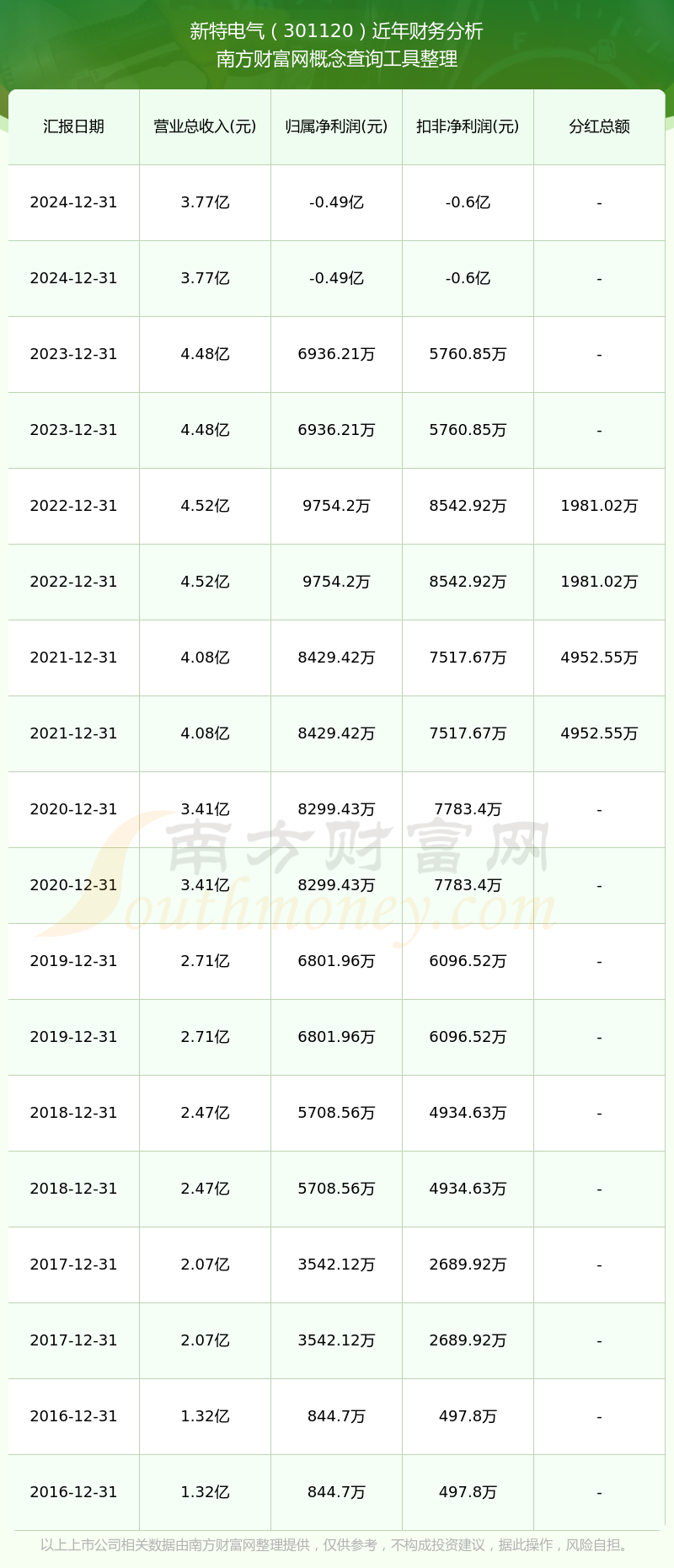 新特电气（301120）近年财务分析
南方财富网概念查询工具整理

| 汇报日期 | 营业总收入(元) | 归属净利润(元) | 扣非净利润(元) | 分红总额 |
|---|---|---|---|---|
| 2024-12-31 | 3.77亿 | -0.49亿 | -0.6亿 | - |
| 2024-12-31 | 3.77亿 | -0.49亿 | -0.6亿 | - |
| 2023-12-31 | 4.48亿 | 6936.21万 | 5760.85万 | - |
| 2023-12-31 | 4.48亿 | 6936.21万 | 5760.85万 | - |
| 2022-12-31 | 4.52亿 | 9754.2万 | 8542.92万 | 1981.02万 |
| 2022-12-31 | 4.52亿 | 9754.2万 | 8542.92万 | 1981.02万 |
| 2021-12-31 | 4.08亿 | 8429.42万 | 7517.67万 | 4952.55万 |
| 2021-12-31 | 4.08亿 | 8429.42万 | 7517.67万 | 4952.55万 |
| 2020-12-31 | 3.41亿 | 8299.43万 | 7783.4万 | - |
| 2020-12-31 | 3.41亿 | 8299.43万 | 7783.4万 | - |
| 2019-12-31 | 2.71亿 | 6801.96万 | 6096.52万 | - |
| 2019-12-31 | 2.71亿 | 6801.96万 | 6096.52万 | - |
| 2018-12-31 | 2.47亿 | 5708.56万 | 4934.63万 | - |
| 2018-12-31 | 2.47亿 | 5708.56万 | 4934.63万 | - |
| 2017-12-31 | 2.07亿 | 3542.12万 | 2689.92万 | - |
| 2017-12-31 | 2.07亿 | 3542.12万 | 2689.92万 | - |
| 2016-12-31 | 1.32亿 | 844.7万 | 497.8万 | - |
| 2016-12-31 | 1.32亿 | 844.7万 | 497.8万 | - |

南方财富网
Southmoney.com

以上上市公司相关数据由南方财富网整理提供，仅供参考，不构成投资建议，据此操作，风险自担。